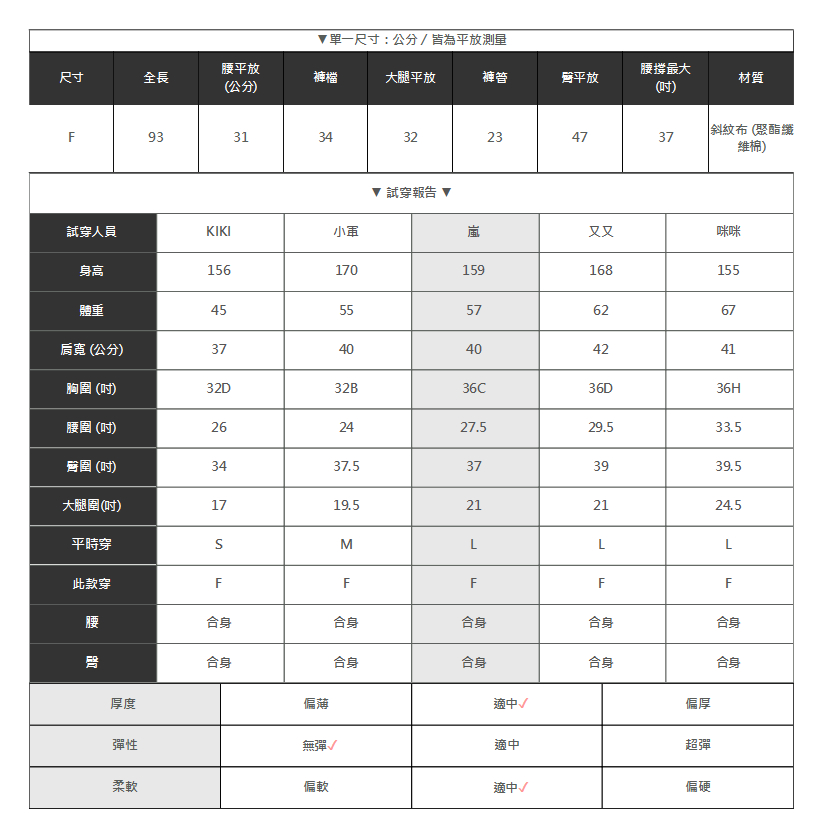 ▼單一尺寸：公分 / 皆為平放測量

| 尺寸 | 全長 | 腰平放 (公分) | 褲檔 | 大腿平放 | 褲管 | 臀平放 | 腰撐最大 (吋) | 材質 |
|---|---|---|---|---|---|---|---|---|
| F | 93 | 31 | 34 | 32 | 23 | 47 | 37 | 斜紋布 (聚酯纖維棉) |

▼ 試穿報告 ▼

| 試穿人員 | KIKI | 小軍 | 嵐 | 又又 | 咪咪 |
|---|---|---|---|---|---|
| 身高 | 156 | 170 | 159 | 168 | 155 |
| 體重 | 45 | 55 | 57 | 62 | 67 |
| 肩寬 (公分) | 37 | 40 | 40 | 42 | 41 |
| 胸圍 (吋) | 32D | 32B | 36C | 36D | 36H |
| 腰圍 (吋) | 26 | 24 | 27.5 | 29.5 | 33.5 |
| 臀圍 (吋) | 34 | 37.5 | 37 | 39 | 39.5 |
| 大腿圍(吋) | 17 | 19.5 | 21 | 21 | 24.5 |
| 平時穿 | S | M | L | L | L |
| 此款穿 | F | F | F | F | F |
| 腰 | 合身 | 合身 | 合身 | 合身 | 合身 |
| 臀 | 合身 | 合身 | 合身 | 合身 | 合身 |

| 厚度 | 偏薄 | 適中✓ | 偏厚 |
|---|---|---|---|
| 彈性 | 無彈✓ | 適中 | 超彈 |
| 柔軟 | 偏軟 | 適中✓ | 偏硬 |